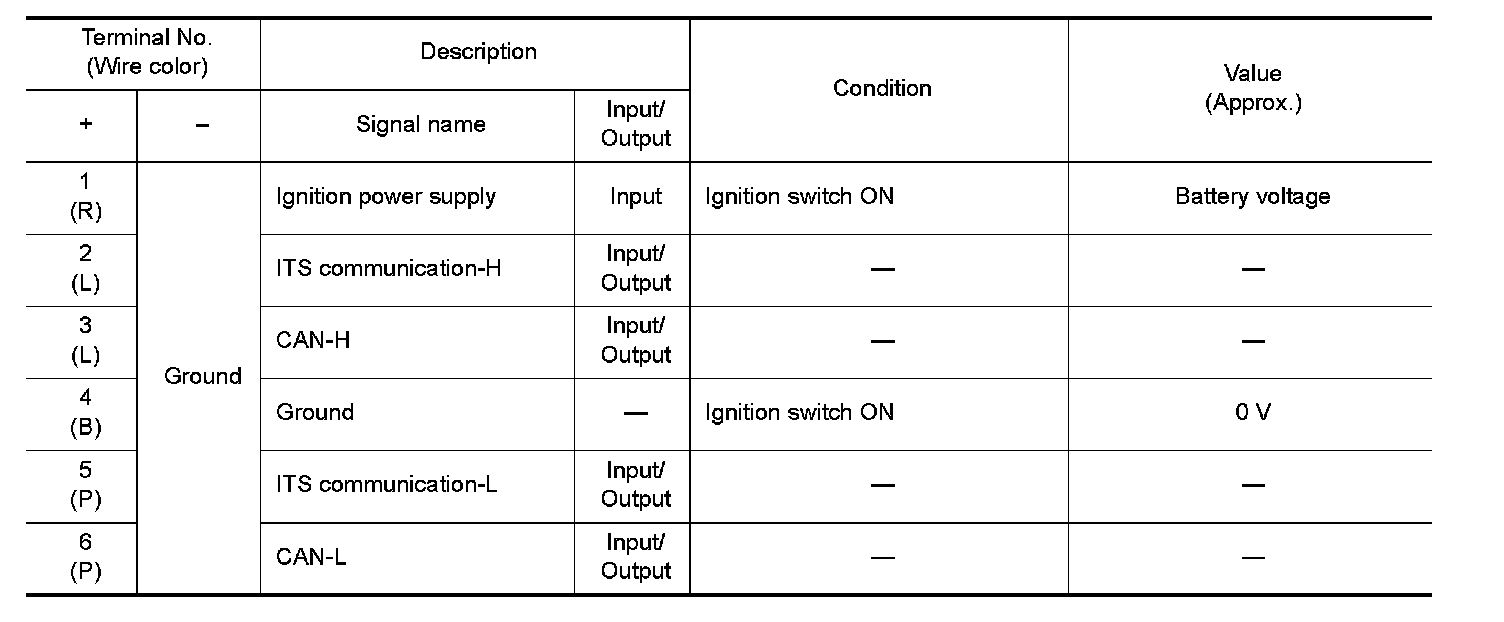 | Terminal No. (Wire color) | | Description | | Condition | Value (Approx.) |
|---|---|---|---|---|---|
| + | − | Signal name | Input/ Output | | |
| 1 (R) | Ground | Ignition power supply | Input | Ignition switch ON | Battery voltage |
| 2 (L) | | ITS communication-H | Input/ Output | — | — |
| 3 (L) | | CAN-H | Input/ Output | — | — |
| 4 (B) | | Ground | — | Ignition switch ON | 0 V |
| 5 (P) | | ITS communication-L | Input/ Output | — | — |
| 6 (P) | | CAN-L | Input/ Output | — | — |